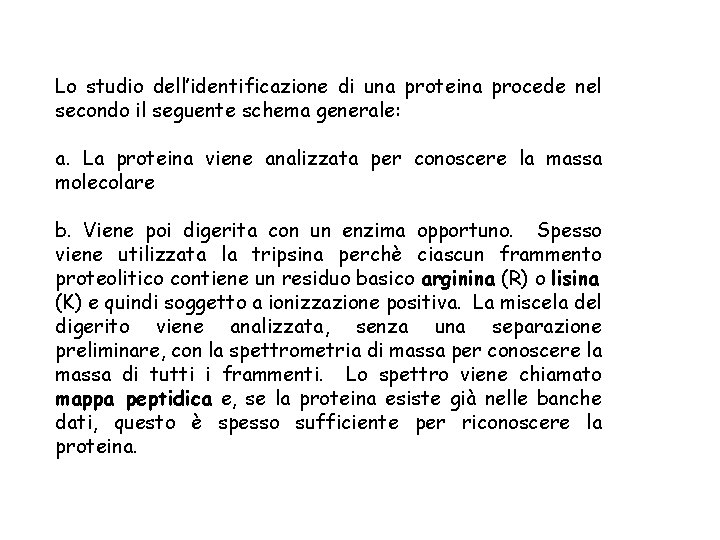 Lo studio dell'identificazione di una proteina procede nel secondo il seguente schema generale:

a. La proteina viene analizzata per conoscere la massa molecolare

b. Viene poi digerita con un enzima opportuno. Spesso viene utilizzata la tripsina perchè ciascun frammento proteolitico contiene un residuo basico arginina (R) o lisina (K) e quindi soggetto a ionizzazione positiva. La miscela del digerito viene analizzata, senza una separazione preliminare, con la spettrometria di massa per conoscere la massa di tutti i frammenti. Lo spettro viene chiamato mappa peptidica e, se la proteina esiste già nelle banche dati, questo è spesso sufficiente per riconoscere la proteina.